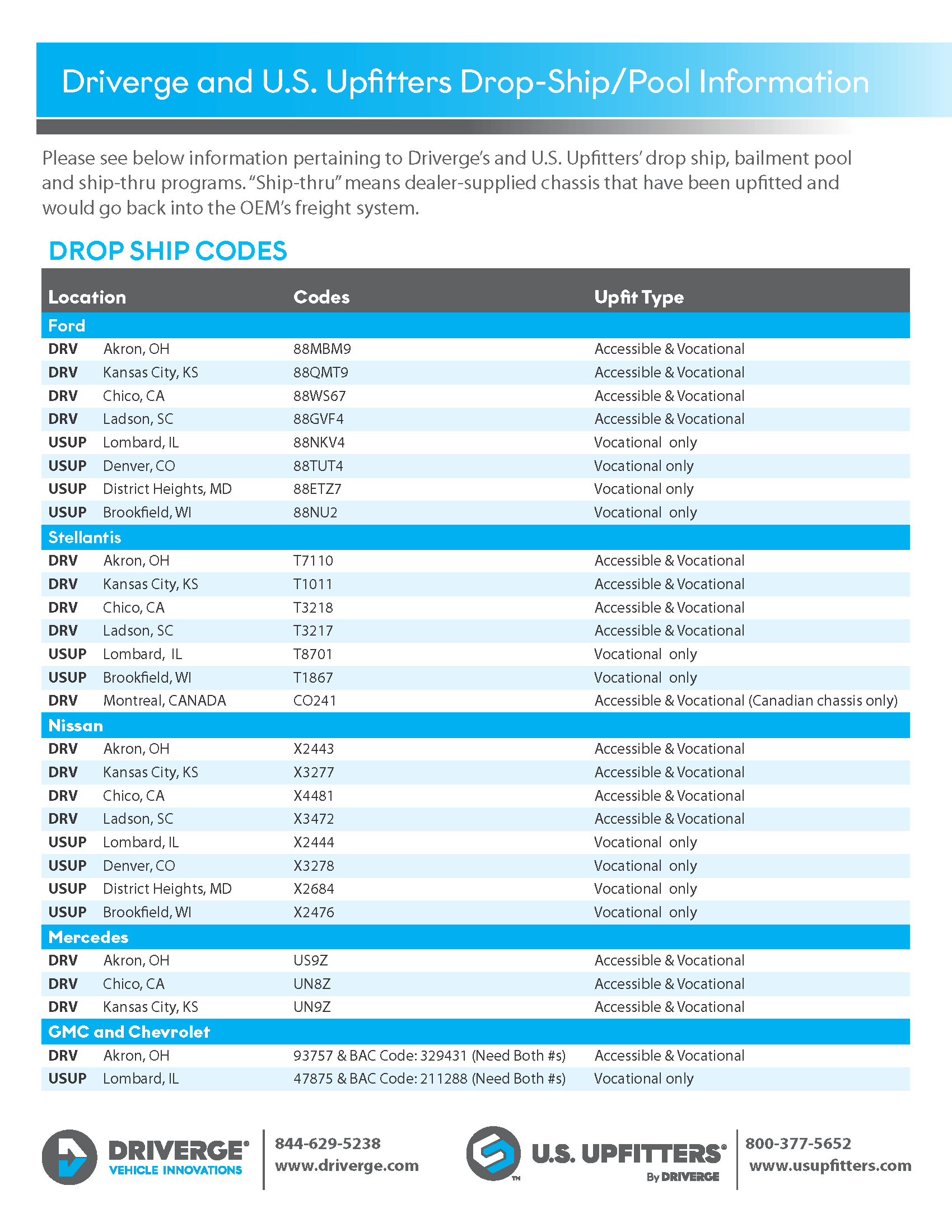 Driverge and U.S. Upfitters Drop-Ship/Pool Information

Please see below information pertaining to Driverge's and U.S. Upfitters' drop ship, bailment pool and ship-thru programs. "Ship-thru" means dealer-supplied chassis that have been upfitted and would go back into the OEM's freight system.

DROP SHIP CODES

| Location | | Codes | Upfit Type |
|---|---|---|---|
| Ford | | | |
| DRV | Akron, OH | 88MBM9 | Accessible & Vocational |
| DRV | Kansas City, KS | 88QMT9 | Accessible & Vocational |
| DRV | Chico, CA | 88WS67 | Accessible & Vocational |
| DRV | Ladson, SC | 88GVF4 | Accessible & Vocational |
| USUP | Lombard, IL | 88NKV4 | Vocational only |
| USUP | Denver, CO | 88TUT4 | Vocational only |
| USUP | District Heights, MD | 88ETZ7 | Vocational only |
| USUP | Brookfield, WI | 88NU2 | Vocational only |
| Stellantis | | | |
| DRV | Akron, OH | T7110 | Accessible & Vocational |
| DRV | Kansas City, KS | T1011 | Accessible & Vocational |
| DRV | Chico, CA | T3218 | Accessible & Vocational |
| DRV | Ladson, SC | T3217 | Accessible & Vocational |
| USUP | Lombard, IL | T8701 | Vocational only |
| USUP | Brookfield, WI | T1867 | Vocational only |
| DRV | Montreal, CANADA | CO241 | Accessible & Vocational (Canadian chassis only) |
| Nissan | | | |
| DRV | Akron, OH | X2443 | Accessible & Vocational |
| DRV | Kansas City, KS | X3277 | Accessible & Vocational |
| DRV | Chico, CA | X4481 | Accessible & Vocational |
| DRV | Ladson, SC | X3472 | Accessible & Vocational |
| USUP | Lombard, IL | X2444 | Vocational only |
| USUP | Denver, CO | X3278 | Vocational only |
| USUP | District Heights, MD | X2684 | Vocational only |
| USUP | Brookfield, WI | X2476 | Vocational only |
| Mercedes | | | |
| DRV | Akron, OH | US9Z | Accessible & Vocational |
| DRV | Chico, CA | UN8Z | Accessible & Vocational |
| DRV | Kansas City, KS | UN9Z | Accessible & Vocational |
| GMC and Chevrolet | | | |
| DRV | Akron, OH | 93757 & BAC Code: 329431 (Need Both #s) | Accessible & Vocational |
| USUP | Lombard, IL | 47875 & BAC Code: 211288 (Need Both #s) | Vocational only |

DRIVERGE® VEHICLE INNOVATIONS
844-629-5238
www.driverge.com

U.S. UPFITTERS® By DRIVERGE
800-377-5652
www.usupfitters.com